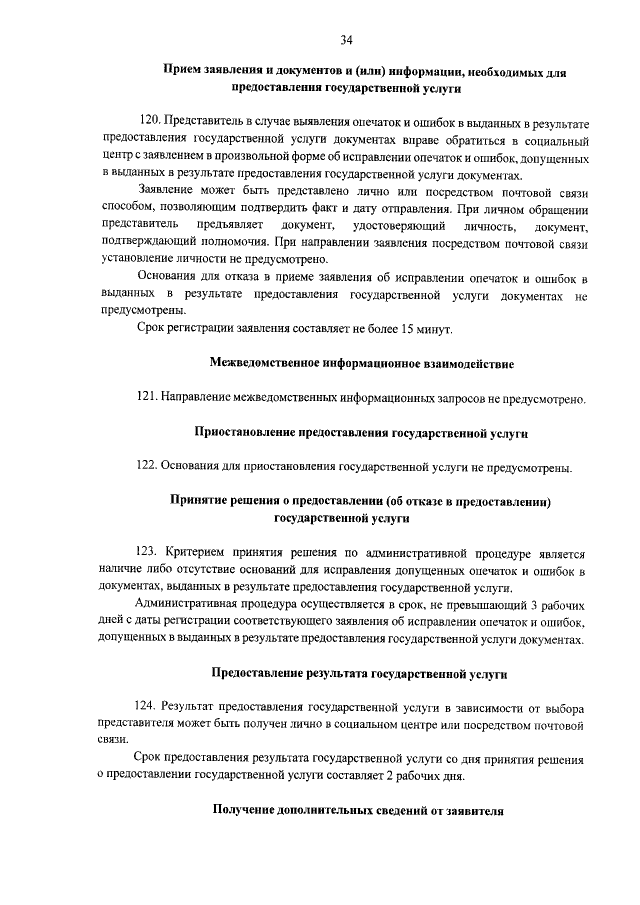 34

Прием заявления и документов и (или) информации, необходимых для предоставления государственной услуги

120. Представитель в случае выявления опечаток и ошибок в выданных в результате предоставления государственной услуги документах вправе обратиться в социальный центр с заявлением в произвольной форме об исправлении опечаток и ошибок, допущенных в выданных в результате предоставления государственной услуги документах.

Заявление может быть представлено лично или посредством почтовой связи способом, позволяющим подтвердить факт и дату отправления. При личном обращении представитель предъявляет документ, удостоверяющий личность, документ, подтверждающий полномочия. При направлении заявления посредством почтовой связи установление личности не предусмотрено.

Основания для отказа в приеме заявления об исправлении опечаток и ошибок в выданных в результате предоставления государственной услуги документах не предусмотрены.

Срок регистрации заявления составляет не более 15 минут.

Межведомственное информационное взаимодействие

121. Направление межведомственных информационных запросов не предусмотрено.

Приостановление предоставления государственной услуги

122. Основания для приостановления государственной услуги не предусмотрены.

Принятие решения о предоставлении (об отказе в предоставлении) государственной услуги

123. Критерием принятия решения по административной процедуре является наличие либо отсутствие оснований для исправления допущенных опечаток и ошибок в документах, выданных в результате предоставления государственной услуги.

Административная процедура осуществляется в срок, не превышающий 3 рабочих дней с даты регистрации соответствующего заявления об исправлении опечаток и ошибок, допущенных в выданных в результате предоставления государственной услуги документах.

Предоставление результата государственной услуги

124. Результат предоставления государственной услуги в зависимости от выбора представителя может быть получен лично в социальном центре или посредством почтовой связи.

Срок предоставления результата государственной услуги со дня принятия решения о предоставлении государственной услуги составляет 2 рабочих дня.

Получение дополнительных сведений от заявителя